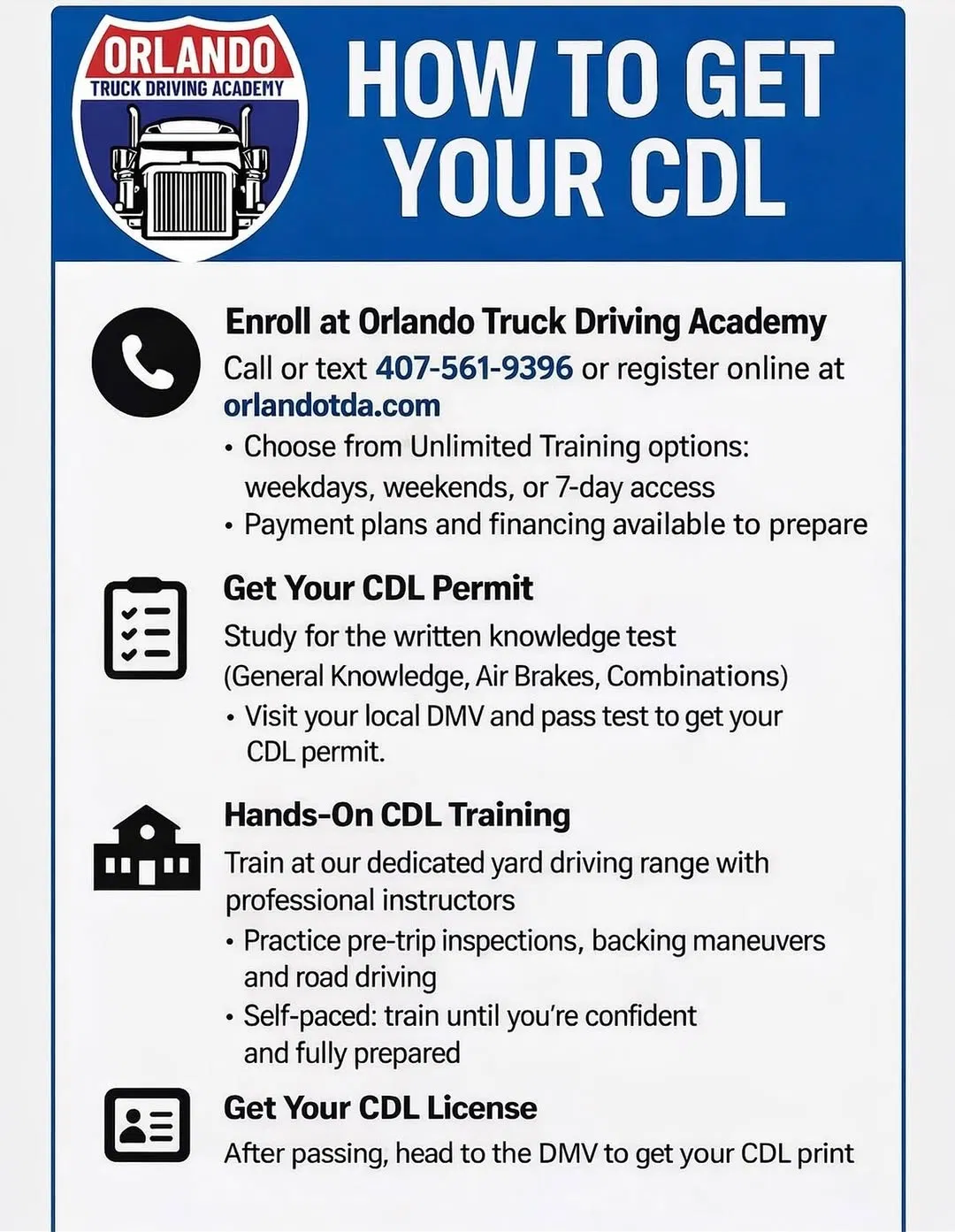 ORLANDO
TRUCK DRIVING ACADEMY

HOW TO GET YOUR CDL

Enroll at Orlando Truck Driving Academy
Call or text 407-561-9396 or register online at orlandotda.com
• Choose from Unlimited Training options: weekdays, weekends, or 7-day access
• Payment plans and financing available to prepare

Get Your CDL Permit
Study for the written knowledge test (General Knowledge, Air Brakes, Combinations)
• Visit your local DMV and pass test to get your CDL permit.

Hands-On CDL Training
Train at our dedicated yard driving range with professional instructors
• Practice pre-trip inspections, backing maneuvers and road driving
• Self-paced: train until you're confident and fully prepared

Get Your CDL License
After passing, head to the DMV to get your CDL print